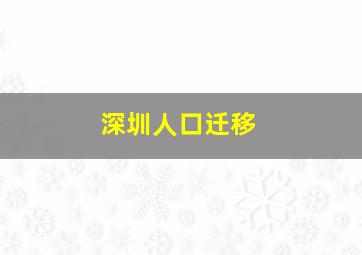 深圳人口迁移